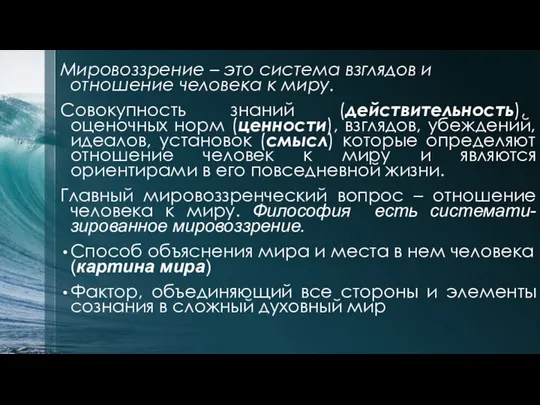 Мировоззрение – это система взглядов и отношение человека к миру.

Совокупность знаний (действительность), оценочных норм (ценности), взглядов, убеждений, идеалов, установок (смысл) которые определяют отношение человек к миру и являются ориентирами в его повседневной жизни.

Главный мировоззренческий вопрос – отношение человека к миру. Философия есть систематизированное мировоззрение.

• Способ объяснения мира и места в нем человека (картина мира)

• Фактор, объединяющий все стороны и элементы сознания в сложный духовный мир